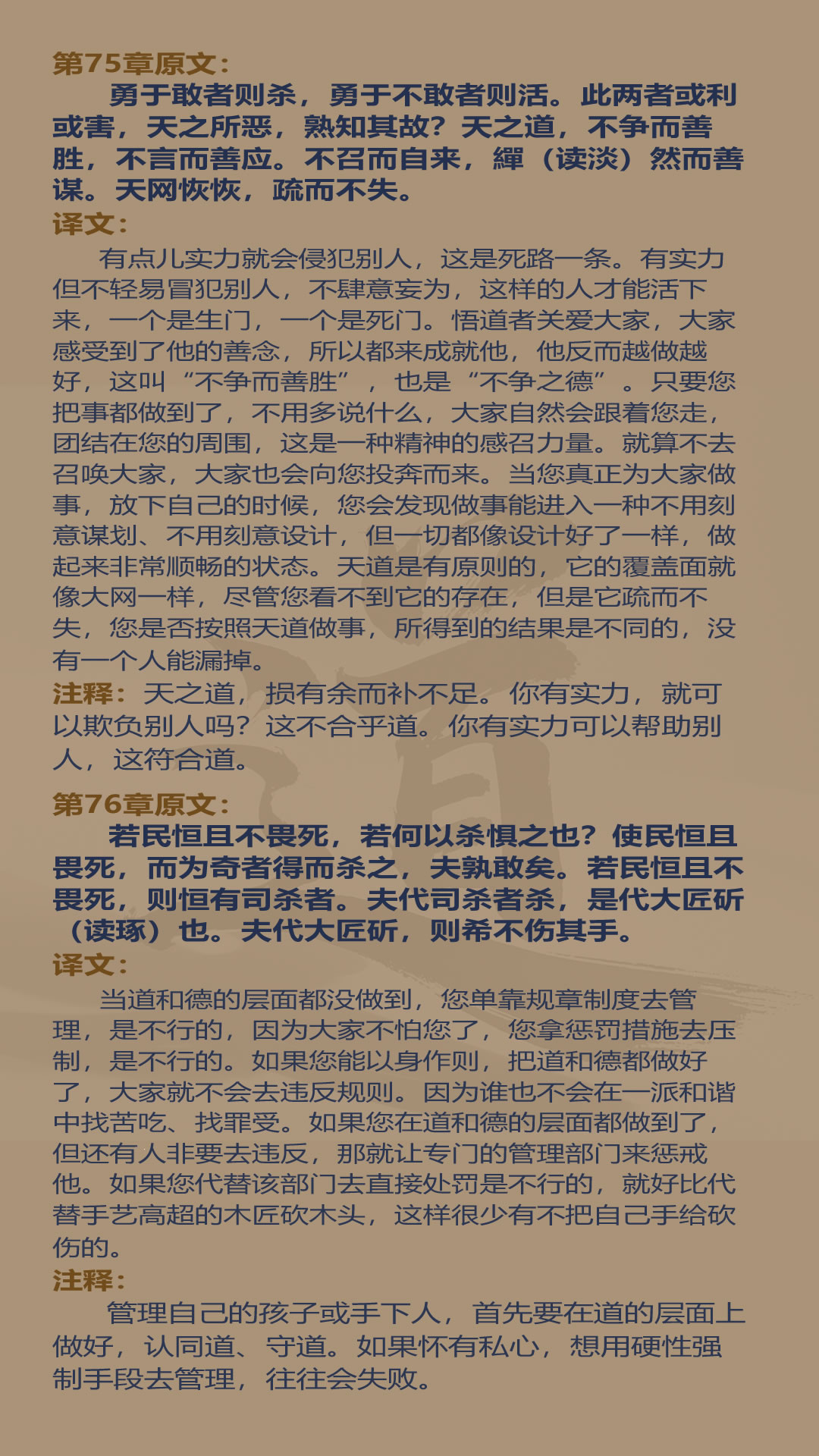 第75章原文：

勇于敢者则杀，勇于不敢者则活。此两者或利或害，天之所恶，熟知其故？天之道，不争而善胜，不言而善应。不召而自来，繟（读淡）然而善谋。天网恢恢，疏而不失。

译文：

有点儿实力就会侵犯别人，这是死路一条。有实力但不轻易冒犯别人，不肆意妄为，这样的人才能活下来，一个是生门，一个是死门。悟道者关爱大家，大家感受到了他的善念，所以都来成就他，他反而越做越好，这叫“不争而善胜”，也是“不争之德”。只要您把事都做到了，不用多说什么，大家自然会跟着您走，团结在您的周围，这是一种精神的感召力量。就算不去召唤大家，大家也会向您投奔而来。当您真正为大家做事，放下自己的时候，您会发现做事能进入一种不用刻意谋划、不用刻意设计，但一切都像设计好了一样，做起来非常顺畅的状态。天道是有原则的，它的覆盖面就像大网一样，尽管您看不到它的存在，但是它疏而不失，您是否按照天道做事，所得到的结果是不同的，没有一个人能漏掉。

注释：天之道，损有余而补不足。你有实力，就可以欺负别人吗？这不合乎道。你有实力可以帮助别人，这符合道。

第76章原文：

若民恒且不畏死，若何以杀惧之也？使民恒且畏死，而为奇者得而杀之，夫孰敢矣。若民恒且不畏死，则恒有司杀者。夫代司杀者杀，是代大匠斫（读琢）也。夫代大匠斫，则希不伤其手。

译文：

当道和德的层面都没做到，您单靠规章制度去管理，是不行的，因为大家不怕您了，您拿惩罚措施去压制，是不行的。如果您能以身作则，把道和德都做好了，大家就不会去违反规则。因为谁也不会在一派和谐中找苦吃、找罪受。如果您在道和德的层面都做到了，但还有人非要去违反，那就让专门的管理部门来惩戒他。如果您代替该部门去直接处罚是不行的，就好比代替手艺高超的木匠砍木头，这样很少有不把自己手给砍伤的。

注释：

管理自己的孩子或手下人，首先要在道的层面上做好，认同道、守道。如果怀有私心，想用硬性强制手段去管理，往往会失败。